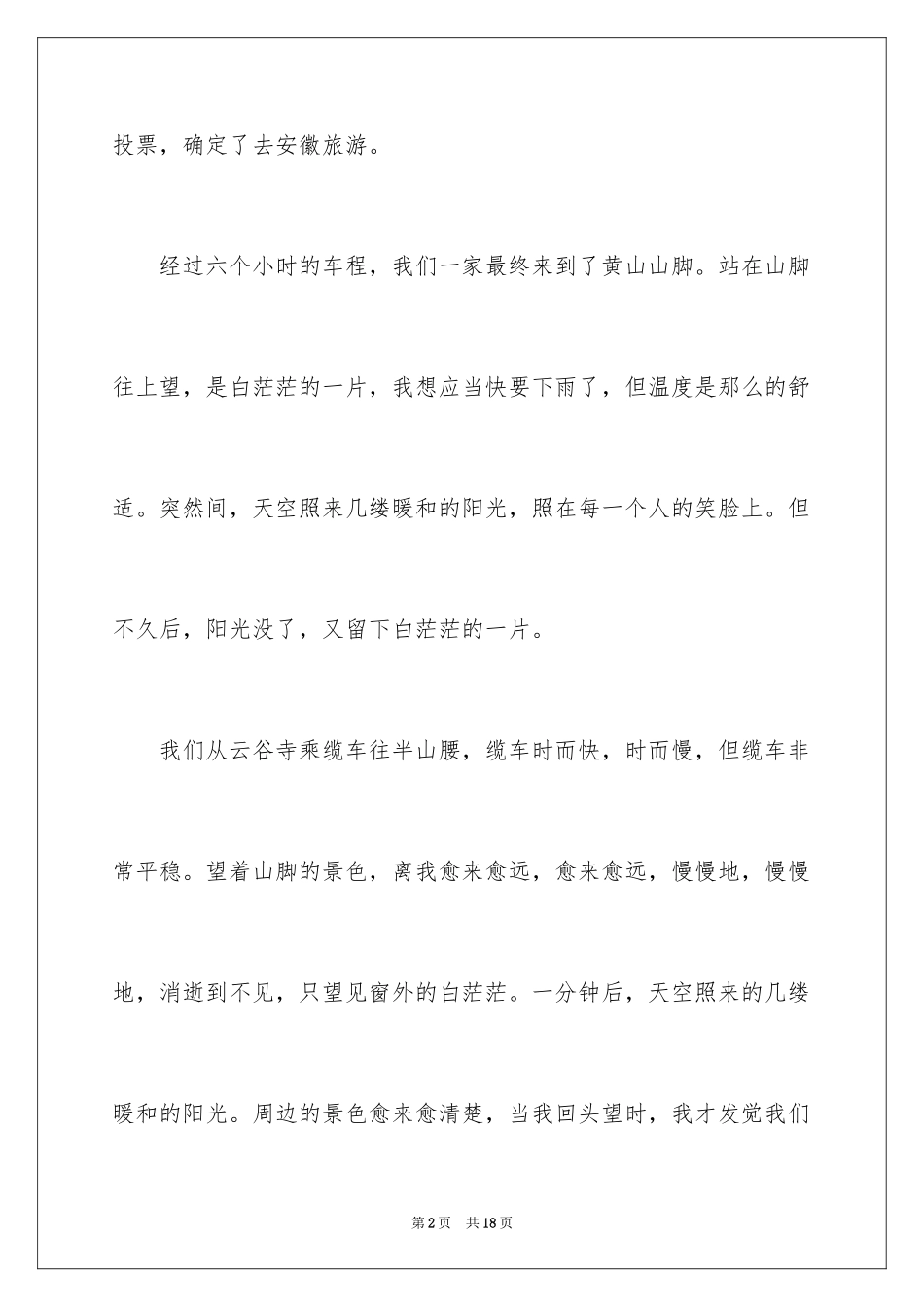 投票，确定了去安徽旅游。

经过六个小时的车程，我们一家最终来到了黄山山脚。站在山脚往上望，是白茫茫的一片，我想应当快要下雨了，但温度是那么的舒适。突然间，天空照来几缕暖和的阳光，照在每一个人的笑脸上。但不久后，阳光没了，又留下白茫茫的一片。

我们从云谷寺乘缆车往半山腰，缆车时而快，时而慢，但缆车非常平稳。望着山脚的景色，离我愈来愈远，愈来愈远，慢慢地，慢慢地，消逝到不见，只望见窗外的白茫茫。一分钟后，天空照来的几缕暖和的阳光。周边的景色愈来愈清楚，当我回头望时，我才发觉我们

第2页　共18页